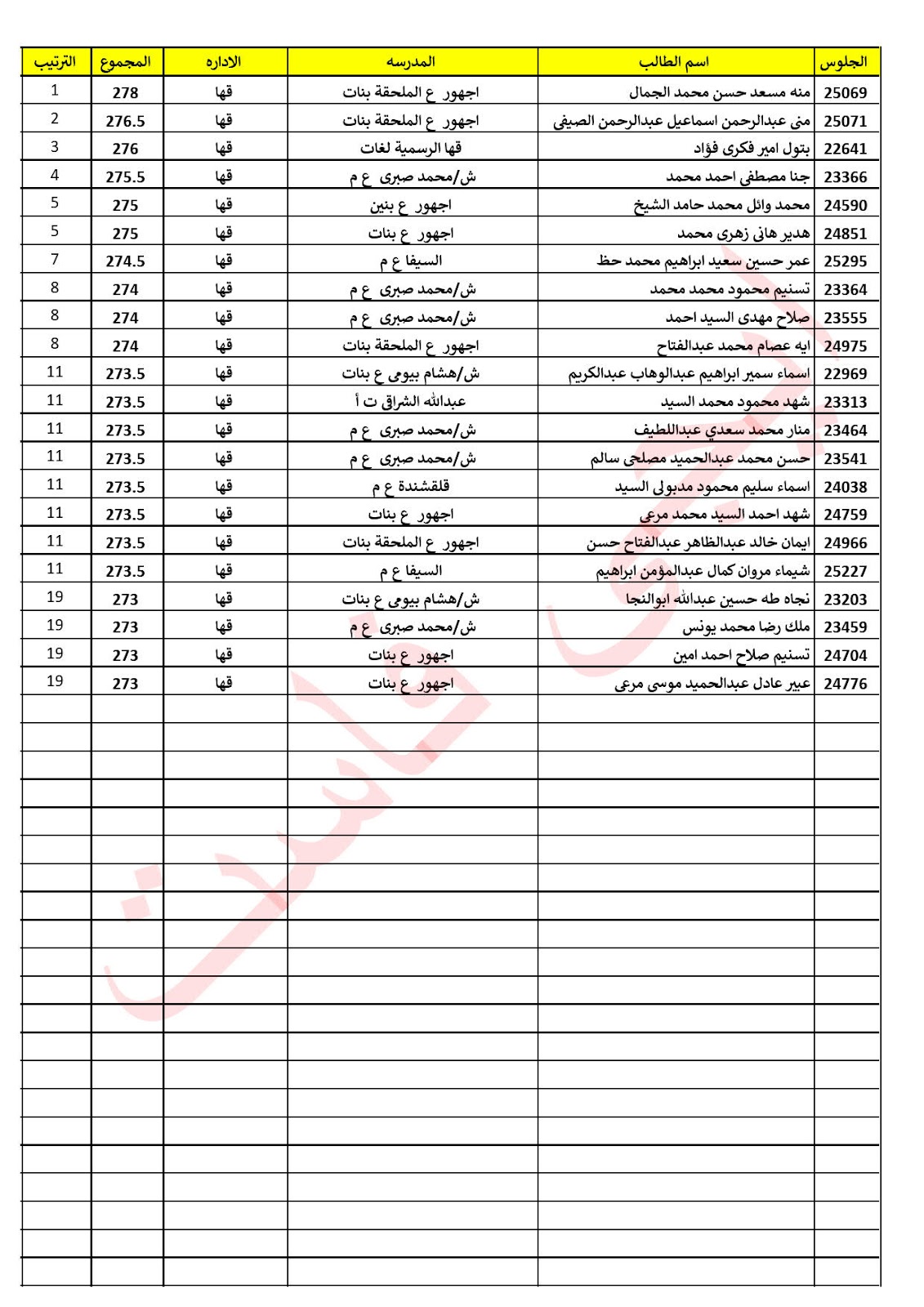 | الجلوس | اسم الطالب | المدرسه | الاداره | المجموع | الترتيب |
|---|---|---|---|---|---|
| 25069 | منه مسعد حسن محمد الجمال | اجهور ع الملحقة بنات | قها | 278 | 1 |
| 25071 | منى عبدالرحمن اسماعيل عبدالرحمن الصيفى | اجهور ع الملحقة بنات | قها | 276.5 | 2 |
| 22641 | بتول امير فكرى فؤاد | قها الرسمية لغات | قها | 276 | 3 |
| 23366 | جنا مصطفى احمد محمد | ش/محمد صبرى ع م | قها | 275.5 | 4 |
| 24590 | محمد وائل محمد حامد الشيخ | اجهور ع بنين | قها | 275 | 5 |
| 24851 | هدير هانى زهرى محمد | اجهور ع بنات | قها | 275 | 5 |
| 25295 | عمر حسين سعيد ابراهيم محمد حظ | السيفا ع م | قها | 274.5 | 7 |
| 23364 | تسنيم محمود محمد محمد | ش/محمد صبرى ع م | قها | 274 | 8 |
| 23555 | صلاح مهدى السيد احمد | ش/محمد صبرى ع م | قها | 274 | 8 |
| 24975 | ايه عصام محمد عبدالفتاح | اجهور ع الملحقة بنات | قها | 274 | 8 |
| 22969 | اسماء سمير ابراهيم عبدالوهاب عبدالكريم | ش/هشام بيومى ع بنات | قها | 273.5 | 11 |
| 23313 | شهد محمود محمد السيد | عبدالله الشراق ت أ | قها | 273.5 | 11 |
| 23464 | منار محمد سعدي عبداللطيف | ش/محمد صبرى ع م | قها | 273.5 | 11 |
| 23541 | حسن محمد عبدالحميد مصلحى سالم | ش/محمد صبرى ع م | قها | 273.5 | 11 |
| 24038 | اسماء سليم محمود مدبولى السيد | قلقشندة ع م | قها | 273.5 | 11 |
| 24759 | شهد احمد السيد محمد مرعى | اجهور ع بنات | قها | 273.5 | 11 |
| 24966 | ايمان خالد عبدالظاهر عبدالفتاح حسن | اجهور ع الملحقة بنات | قها | 273.5 | 11 |
| 25227 | شيماء مروان كمال عبدالمؤمن ابراهيم | السيفا ع م | قها | 273.5 | 11 |
| 23203 | نجاه طه حسين عبدالله ابوالنجا | ش/هشام بيومى ع بنات | قها | 273 | 19 |
| 23459 | ملك رضا محمد يونس | ش/محمد صبرى ع م | قها | 273 | 19 |
| 24704 | تسنيم صلاح احمد امين | اجهور ع بنات | قها | 273 | 19 |
| 24776 | عبير عادل عبدالحميد موسى مرعى | اجهور ع بنات | قها | 273 | 19 |